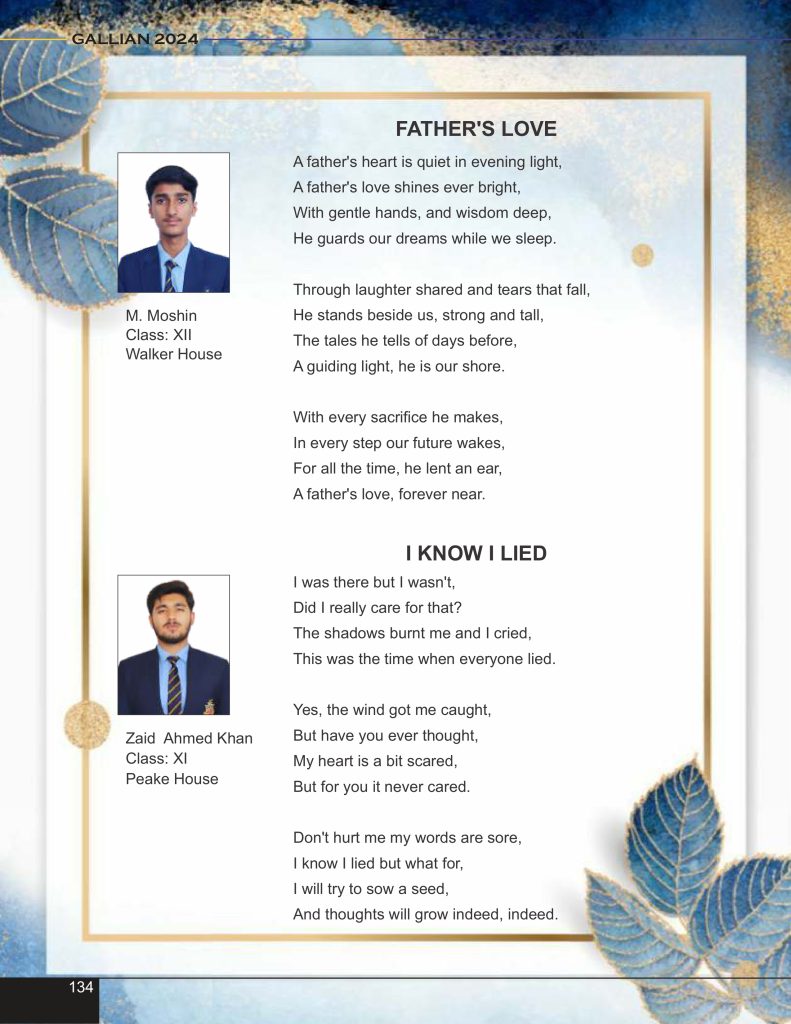 GALLIAN 2024

FATHER'S LOVE

M. Moshin
Class: XII
Walker House

A father's heart is quiet in evening light,
A father's love shines ever bright,
With gentle hands, and wisdom deep,
He guards our dreams while we sleep.

Through laughter shared and tears that fall,
He stands beside us, strong and tall,
The tales he tells of days before,
A guiding light, he is our shore.

With every sacrifice he makes,
In every step our future wakes,
For all the time, he lent an ear,
A father's love, forever near.

I KNOW I LIED

Zaid Ahmed Khan
Class: XI
Peake House

I was there but I wasn't,
Did I really care for that?
The shadows burnt me and I cried,
This was the time when everyone lied.

Yes, the wind got me caught,
But have you ever thought,
My heart is a bit scared,
But for you it never cared.

Don't hurt me my words are sore,
I know I lied but what for,
I will try to sow a seed,
And thoughts will grow indeed, indeed.

134